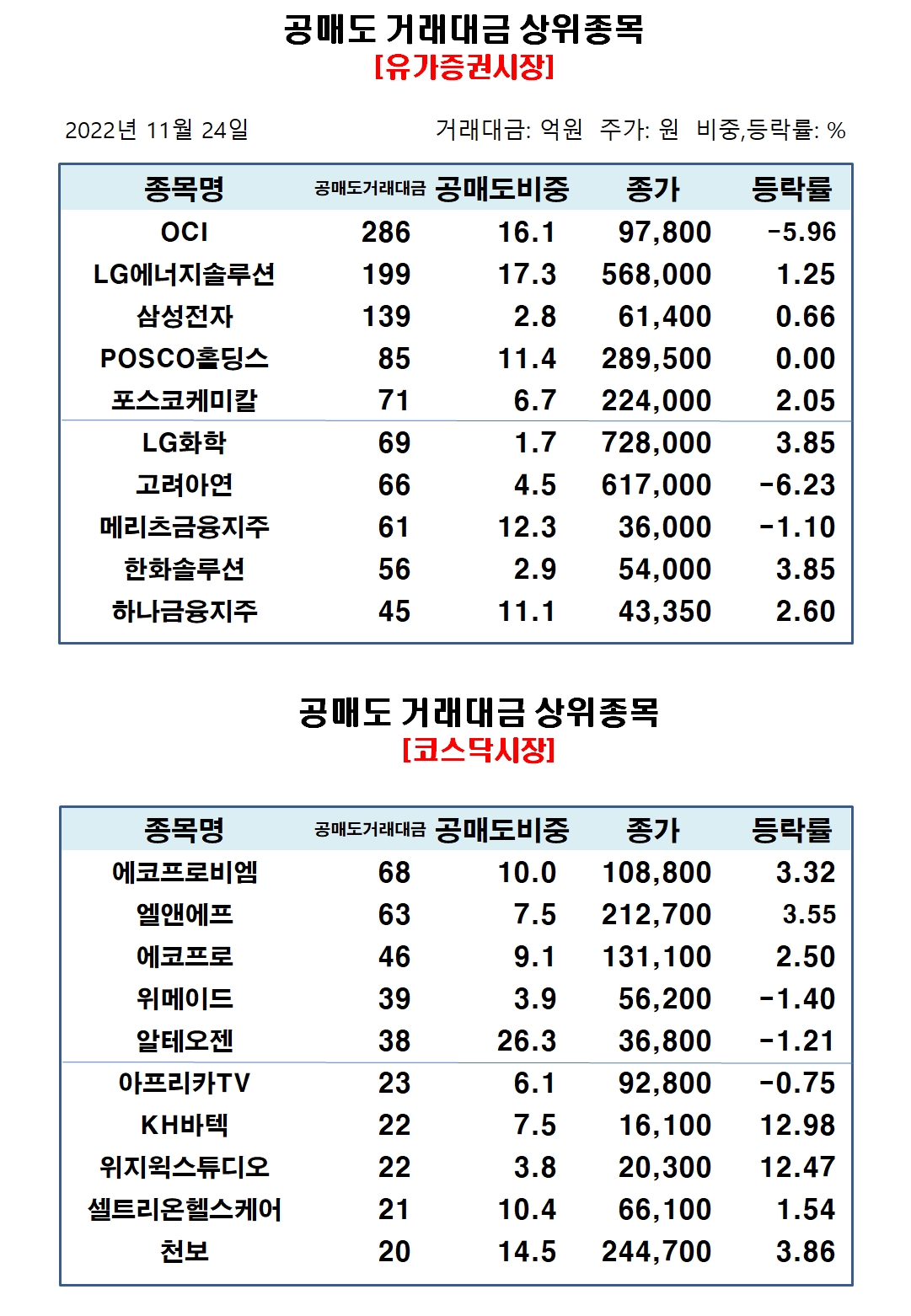 공매도 거래대금 상위종목
[유가증권시장]

2022년 11월 24일

거래대금: 억원 주가: 원 비중,등락률: %

| 종목명 | 공매도거래대금 | 공매도비중 | 종가 | 등락률 |
|---|---|---|---|---|
| OCI | 286 | 16.1 | 97,800 | -5.96 |
| LG에너지솔루션 | 199 | 17.3 | 568,000 | 1.25 |
| 삼성전자 | 139 | 2.8 | 61,400 | 0.66 |
| POSCO홀딩스 | 85 | 11.4 | 289,500 | 0.00 |
| 포스코케미칼 | 71 | 6.7 | 224,000 | 2.05 |
| LG화학 | 69 | 1.7 | 728,000 | 3.85 |
| 고려아연 | 66 | 4.5 | 617,000 | -6.23 |
| 메리츠금융지주 | 61 | 12.3 | 36,000 | -1.10 |
| 한화솔루션 | 56 | 2.9 | 54,000 | 3.85 |
| 하나금융지주 | 45 | 11.1 | 43,350 | 2.60 |

공매도 거래대금 상위종목
[코스닥시장]

| 종목명 | 공매도거래대금 | 공매도비중 | 종가 | 등락률 |
|---|---|---|---|---|
| 에코프로비엠 | 68 | 10.0 | 108,800 | 3.32 |
| 엘앤에프 | 63 | 7.5 | 212,700 | 3.55 |
| 에코프로 | 46 | 9.1 | 131,100 | 2.50 |
| 위메이드 | 39 | 3.9 | 56,200 | -1.40 |
| 알테오젠 | 38 | 26.3 | 36,800 | -1.21 |
| 아프리카TV | 23 | 6.1 | 92,800 | -0.75 |
| KH바텍 | 22 | 7.5 | 16,100 | 12.98 |
| 위지윅스튜디오 | 22 | 3.8 | 20,300 | 12.47 |
| 셀트리온헬스케어 | 21 | 10.4 | 66,100 | 1.54 |
| 천보 | 20 | 14.5 | 244,700 | 3.86 |